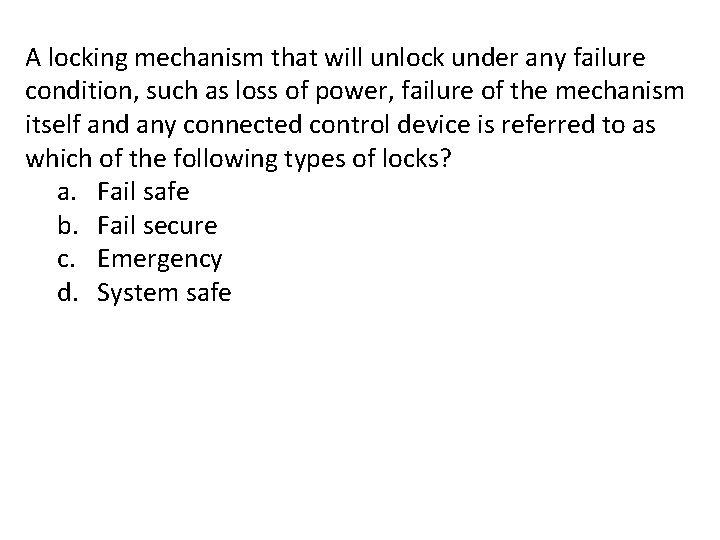 A locking mechanism that will unlock under any failure condition, such as loss of power, failure of the mechanism itself and any connected control device is referred to as which of the following types of locks?

a. Fail safe
b. Fail secure
c. Emergency
d. System safe